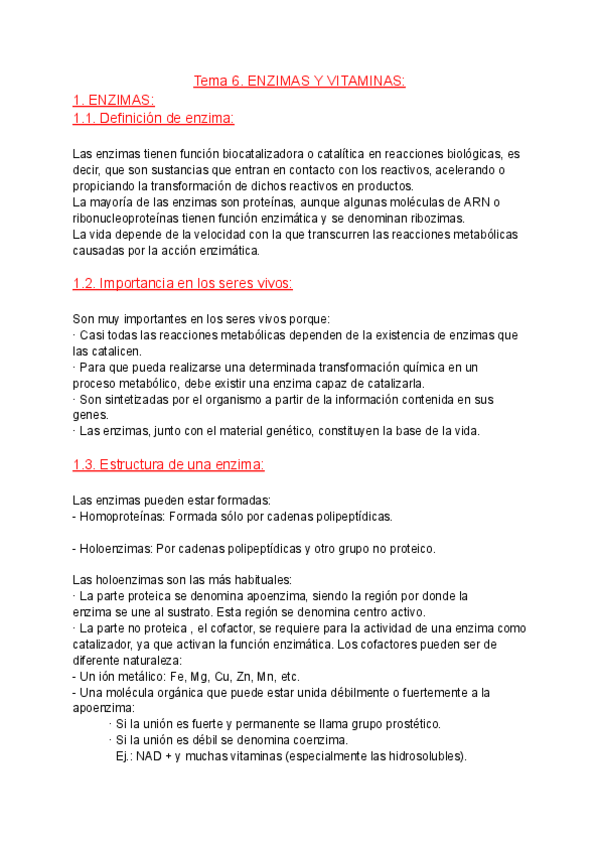 Tema 6. ENZIMAS Y VITAMINAS:

1. ENZIMAS:
1.1. Definición de enzima:

Las enzimas tienen función biocatalizadora o catalítica en reacciones biológicas, es decir, que son sustancias que entran en contacto con los reactivos, acelerando o propiciando la transformación de dichos reactivos en productos.
La mayoría de las enzimas son proteínas, aunque algunas moléculas de ARN o ribonucleoproteínas tienen función enzimática y se denominan ribozimas.
La vida depende de la velocidad con la que transcurren las reacciones metabólicas causadas por la acción enzimática.

1.2. Importancia en los seres vivos:

Son muy importantes en los seres vivos porque:
· Casi todas las reacciones metabólicas dependen de la existencia de enzimas que las catalicen.
· Para que pueda realizarse una determinada transformación química en un proceso metabólico, debe existir una enzima capaz de catalizarla.
· Son sintetizadas por el organismo a partir de la información contenida en sus genes.
· Las enzimas, junto con el material genético, constituyen la base de la vida.

1.3. Estructura de una enzima:

Las enzimas pueden estar formadas:
- Homoproteínas: Formada sólo por cadenas polipeptídicas.

- Holoenzimas: Por cadenas polipeptídicas y otro grupo no proteico.

Las holoenzimas son las más habituales:
· La parte proteica se denomina apoenzima, siendo la región por donde la enzima se une al sustrato. Esta región se denomina centro activo.
· La parte no proteica , el cofactor, se requiere para la actividad de una enzima como catalizador, ya que activan la función enzimática. Los cofactores pueden ser de diferente naturaleza:
- Un ión metálico: Fe, Mg, Cu, Zn, Mn, etc.
- Una molécula orgánica que puede estar unida débilmente o fuertemente a la apoenzima:
· Si la unión es fuerte y permanente se llama grupo prostético.
· Si la unión es débil se denomina coenzima.
Ej.: NAD + y muchas vitaminas (especialmente las hidrosolubles).